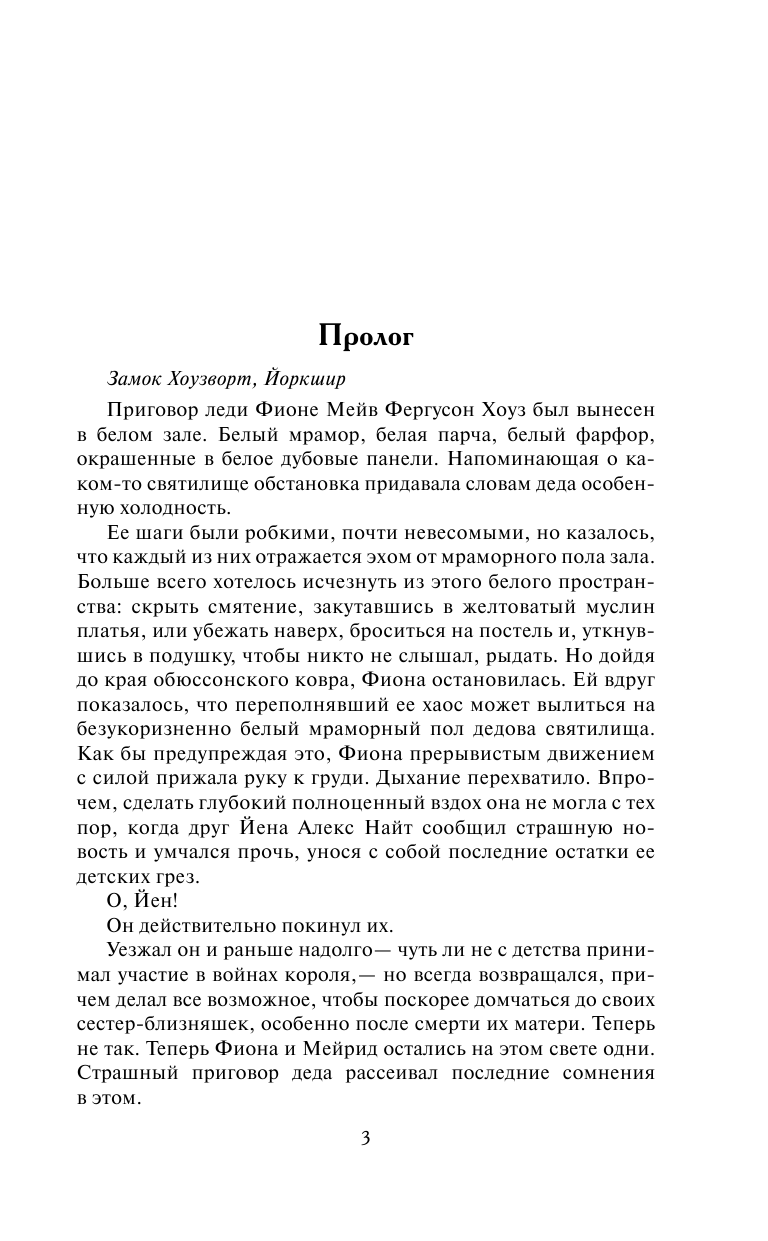 Пролог

Замок Хоузворт, Йоркшир

Приговор леди Фионе Мейв Фергусон Хоуз был вынесен в белом зале. Белый мрамор, белая парча, белый фарфор, окрашенные в белое дубовые панели. Напоминающая о каком-то святилище обстановка придавала словам деда особенную холодность.

Ее шаги были робкими, почти невесомыми, но казалось, что каждый из них отражается эхом от мраморного пола зала. Больше всего хотелось исчезнуть из этого белого пространства: скрыть смятение, закутавшись в желтоватый муслин платья, или убежать наверх, броситься на постель и, уткнувшись в подушку, чтобы никто не слышал, рыдать. Но дойдя до края обюссонского ковра, Фиона остановилась. Ей вдруг показалось, что переполнявший ее хаос может вылиться на безукоризненно белый мраморный пол дедова святилища. Как бы предупреждая это, Фиона прерывистым движением с силой прижала руку к груди. Дыхание перехватило. Впрочем, сделать глубокий полноценный вздох она не могла с тех пор, когда друг Йена Алекс Найт сообщил страшную новость и умчался прочь, унося с собой последние остатки ее детских грез.

О, Йен!

Он действительно покинул их.

Уезжал он и раньше надолго— чуть ли не с детства принимал участие в войнах короля,— но всегда возвращался, причем делал все возможное, чтобы поскорее домчаться до своих сестер-близняшек, особенно после смерти их матери. Теперь не так. Теперь Фиона и Мейрид остались на этом свете одни. Страшный приговор деда рассеивал последние сомнения в этом.

3